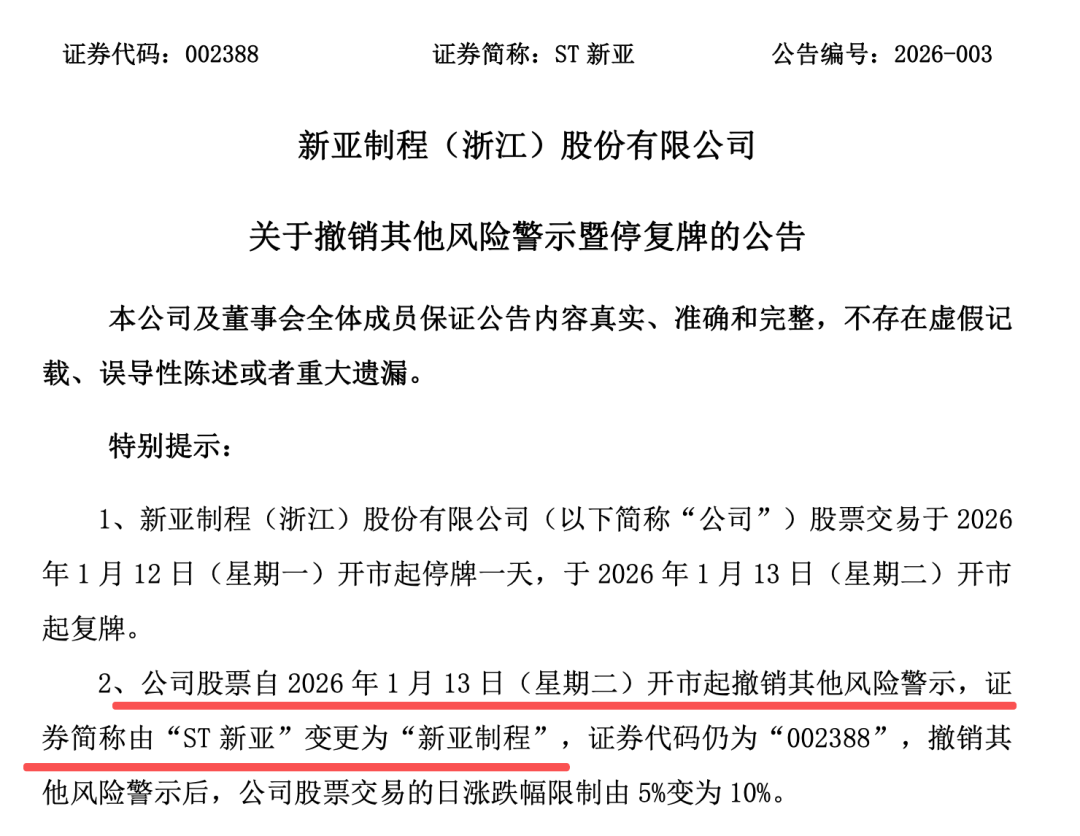 证券代码：002388　　　　证券简称：ST 新亚　　　　公告编号：2026-003

新亚制程（浙江）股份有限公司

关于撤销其他风险警示暨停复牌的公告

本公司及董事会全体成员保证公告内容真实、准确和完整，不存在虚假记载、误导性陈述或者重大遗漏。

特别提示：

1、新亚制程（浙江）股份有限公司（以下简称“公司”）股票交易于 2026 年 1 月 12 日（星期一）开市起停牌一天，于 2026 年 1 月 13 日（星期二）开市起复牌。

2、公司股票自 2026 年 1 月 13 日（星期二）开市起撤销其他风险警示，证券简称由“ST 新亚”变更为“新亚制程”，证券代码仍为“002388”，撤销其他风险警示后，公司股票交易的日涨跌幅限制由 5%变为 10%。